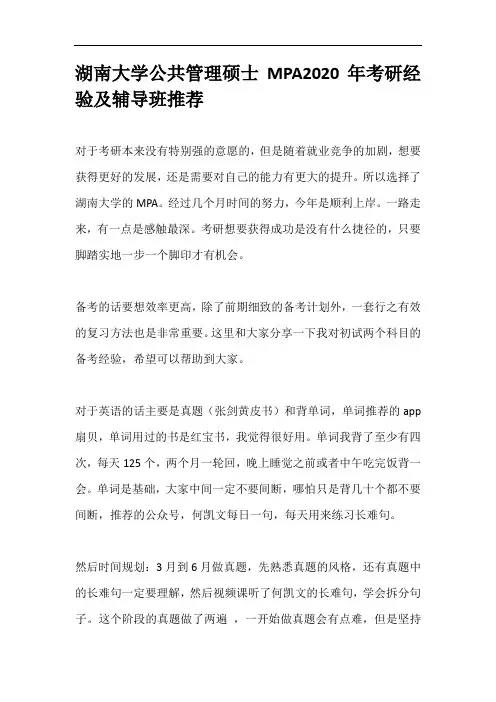 湖南大学公共管理硕士 MPA2020 年考研经验及辅导班推荐

对于考研本来没有特别强的意愿的，但是随着就业竞争的加剧，想要获得更好的发展，还是需要对自己的能力有更大的提升。所以选择了湖南大学的 MPA。经过几个月时间的努力，今年是顺利上岸。一路走来，有一点是感触最深。考研想要获得成功是没有什么捷径的，只要脚踏实地一步一个脚印才有机会。

备考的话要想效率更高，除了前期细致的备考计划外，一套行之有效的复习方法也是非常重要。这里和大家分享一下我对初试两个科目的备考经验，希望可以帮助到大家。

对于英语的话主要是真题（张剑黄皮书）和背单词，单词推荐的 app 扇贝，单词用过的书是红宝书，我觉得很好用。单词我背了至少有四次，每天 125 个，两个月一轮回，晚上睡觉之前或者中午吃完饭背一会。单词是基础，大家中间一定不要间断，哪怕只是背几十个都不要间断，推荐的公众号，何凯文每日一句，每天用来练习长难句。

然后时间规划：3 月到 6 月做真题，先熟悉真题的风格，还有真题中的长难句一定要理解，然后视频课听了何凯文的长难句，学会拆分句子。这个阶段的真题做了两遍 ，一开始做真题会有点难，但是坚持